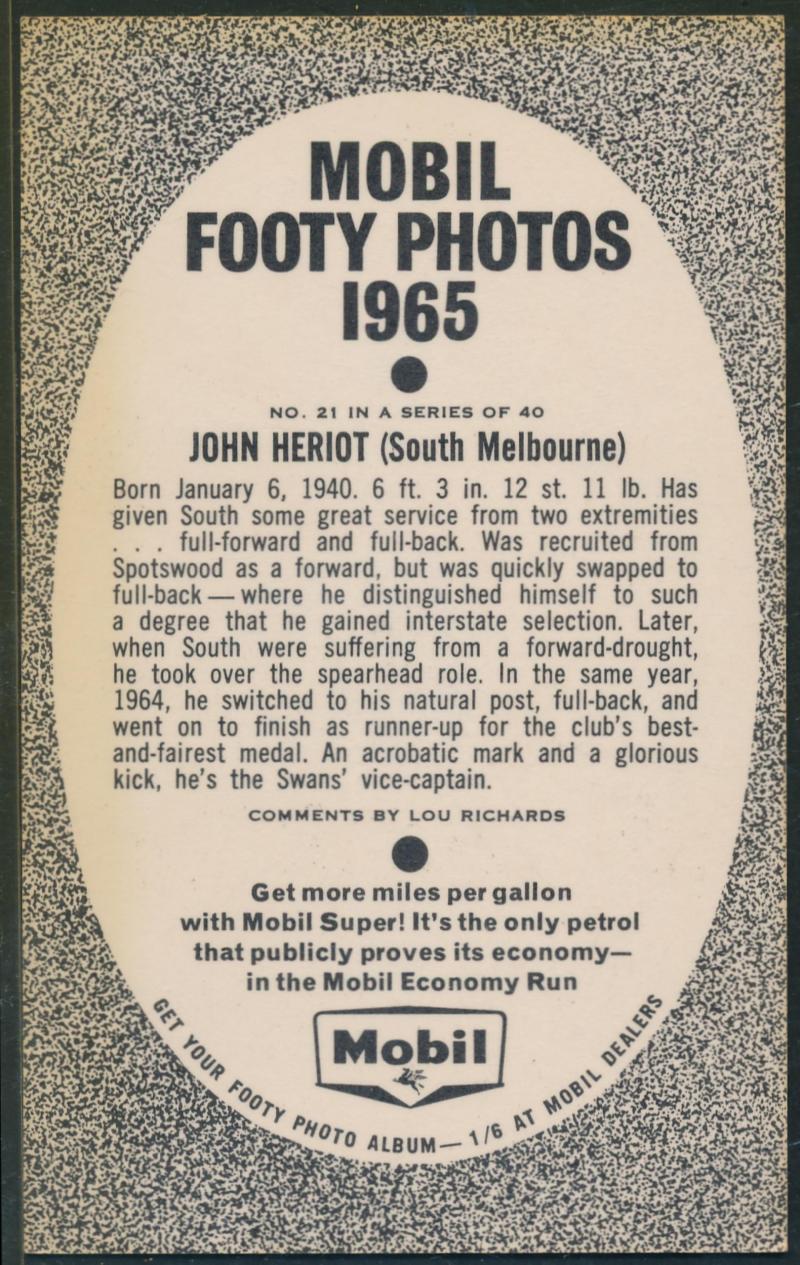 MOBIL
FOOTY PHOTOS
1965

NO. 21 IN A SERIES OF 40

JOHN HERIOT (South Melbourne)

Born January 6, 1940. 6 ft. 3 in. 12 st. 11 lb. Has given South some great service from two extremities . . . full-forward and full-back. Was recruited from Spotswood as a forward, but was quickly swapped to full-back — where he distinguished himself to such a degree that he gained interstate selection. Later, when South were suffering from a forward-drought, he took over the spearhead role. In the same year, 1964, he switched to his natural post, full-back, and went on to finish as runner-up for the club's best-and-fairest medal. An acrobatic mark and a glorious kick, he's the Swans' vice-captain.

COMMENTS BY LOU RICHARDS

Get more miles per gallon with Mobil Super! It's the only petrol that publicly proves its economy— in the Mobil Economy Run

Mobil

GET YOUR FOOTY PHOTO ALBUM— 1/6 AT MOBIL DEALERS